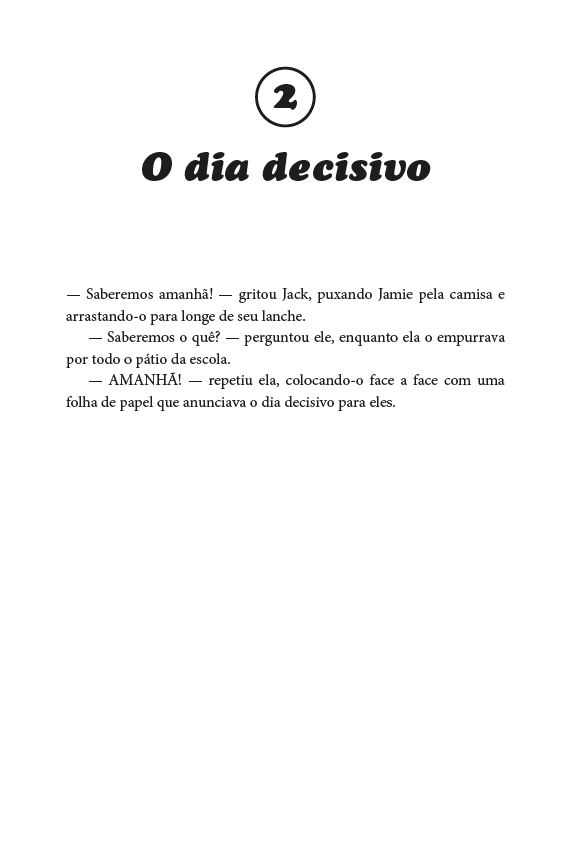 2

O dia decisivo

— Saberemos amanhã! — gritou Jack, puxando Jamie pela camisa e arrastando-o para longe de seu lanche.

— Saberemos o quê? — perguntou ele, enquanto ela o empurrava por todo o pátio da escola.

— AMANHÃ! — repetiu ela, colocando-o face a face com uma folha de papel que anunciava o dia decisivo para eles.